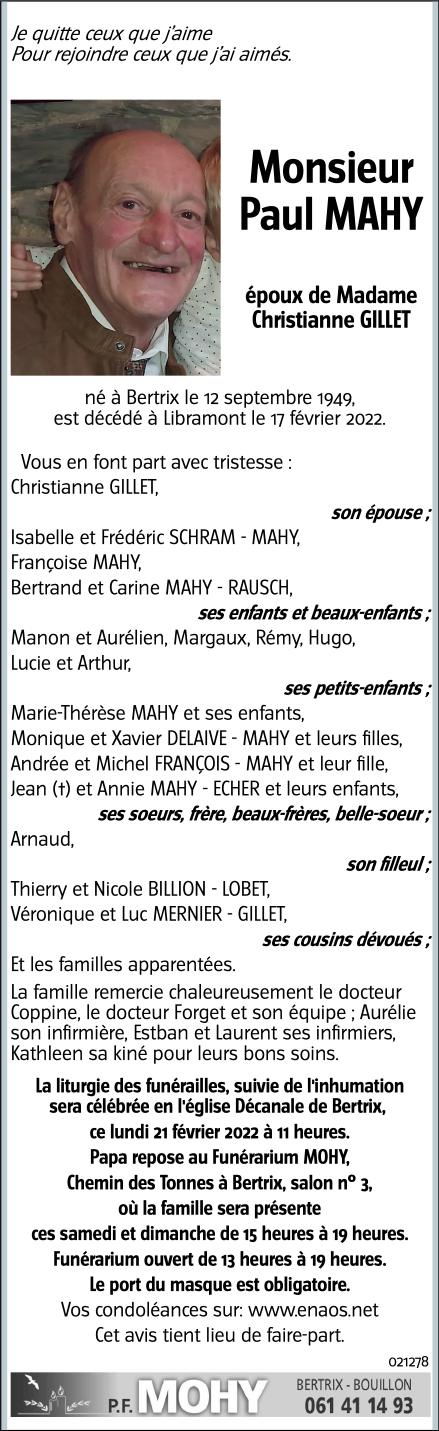 Je quitte ceux que j'aime
Pour rejoindre ceux que j'ai aimés.

Monsieur
Paul MAHY

époux de Madame
Christianne GILLET

né à Bertrix le 12 septembre 1949,
est décédé à Libramont le 17 février 2022.

Vous en font part avec tristesse :
Christianne GILLET,
son épouse ;
Isabelle et Frédéric SCHRAM - MAHY,
Françoise MAHY,
Bertrand et Carine MAHY - RAUSCH,
ses enfants et beaux-enfants ;
Manon et Aurélien, Margaux, Rémy, Hugo,
Lucie et Arthur,
ses petits-enfants ;
Marie-Thérèse MAHY et ses enfants,
Monique et Xavier DELAIVE - MAHY et leurs filles,
Andrée et Michel FRANÇOIS - MAHY et leur fille,
Jean (†) et Annie MAHY - ECHER et leurs enfants,
ses soeurs, frère, beaux-frères, belle-soeur ;
Arnaud,
son filleul ;
Thierry et Nicole BILLION - LOBET,
Véronique et Luc MERNIER - GILLET,
ses cousins dévoués ;
Et les familles apparentées.

La famille remercie chaleureusement le docteur Coppine, le docteur Forget et son équipe ; Aurélie son infirmière, Estban et Laurent ses infirmiers, Kathleen sa kiné pour leurs bons soins.

La liturgie des funérailles, suivie de l'inhumation
sera célébrée en l'église Décanale de Bertrix,
ce lundi 21 février 2022 à 11 heures.
Papa repose au Funérarium MOHY,
Chemin des Tonnes à Bertrix, salon n° 3,
où la famille sera présente
ces samedi et dimanche de 15 heures à 19 heures.
Funérarium ouvert de 13 heures à 19 heures.
Le port du masque est obligatoire.
Vos condoléances sur: www.enaos.net
Cet avis tient lieu de faire-part.

021278

P.F. MOHY
BERTRIX - BOUILLON
061 41 14 93